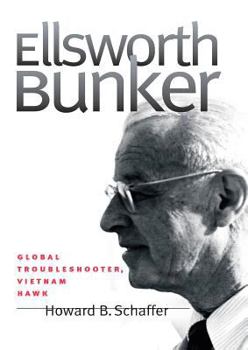 Ellsworth Bunker

GLOBAL TROUBLESHOOTER, VIETNAM HAWK

Howard B. Schaffer